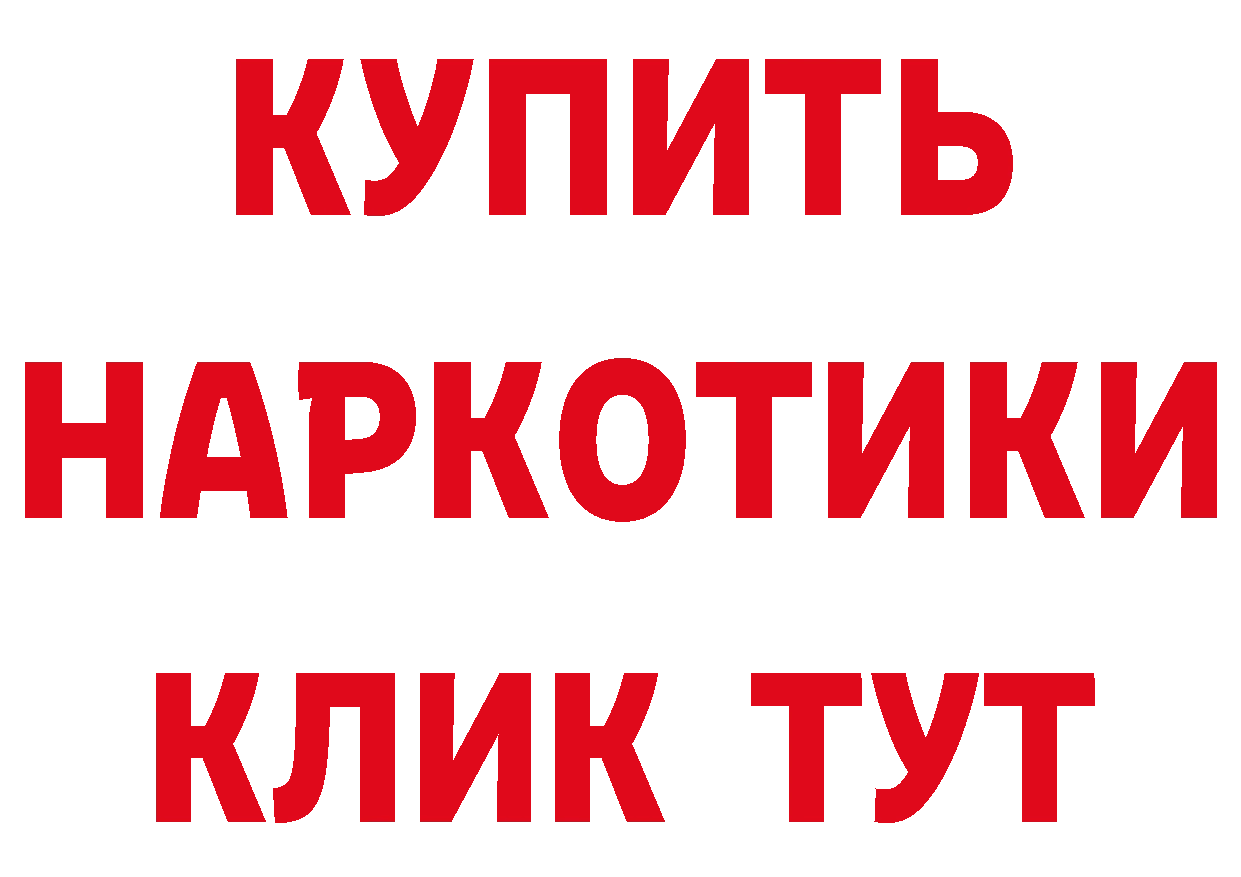 КУПИТЬ
НАРКОТИКИ
КЛИК ТУТ